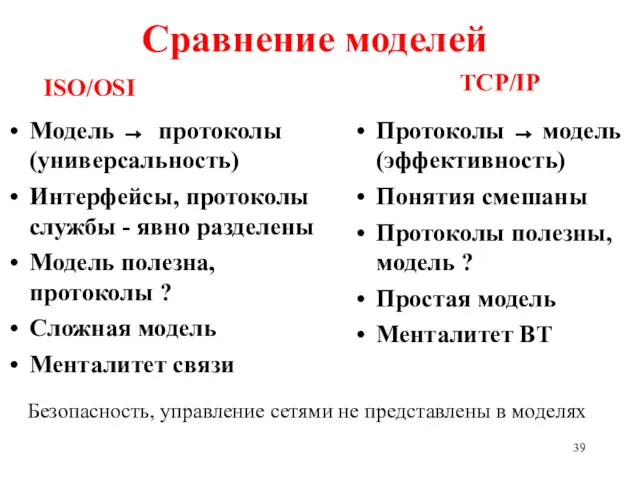 Сравнение моделей

ISO/OSI

• Модель → протоколы (универсальность)
• Интерфейсы, протоколы службы - явно разделены
• Модель полезна, протоколы ?
• Сложная модель
• Менталитет связи

TCP/IP

• Протоколы → модель (эффективность)
• Понятия смешаны
• Протоколы полезны, модель ?
• Простая модель
• Менталитет ВТ

Безопасность, управление сетями не представлены в моделях

39